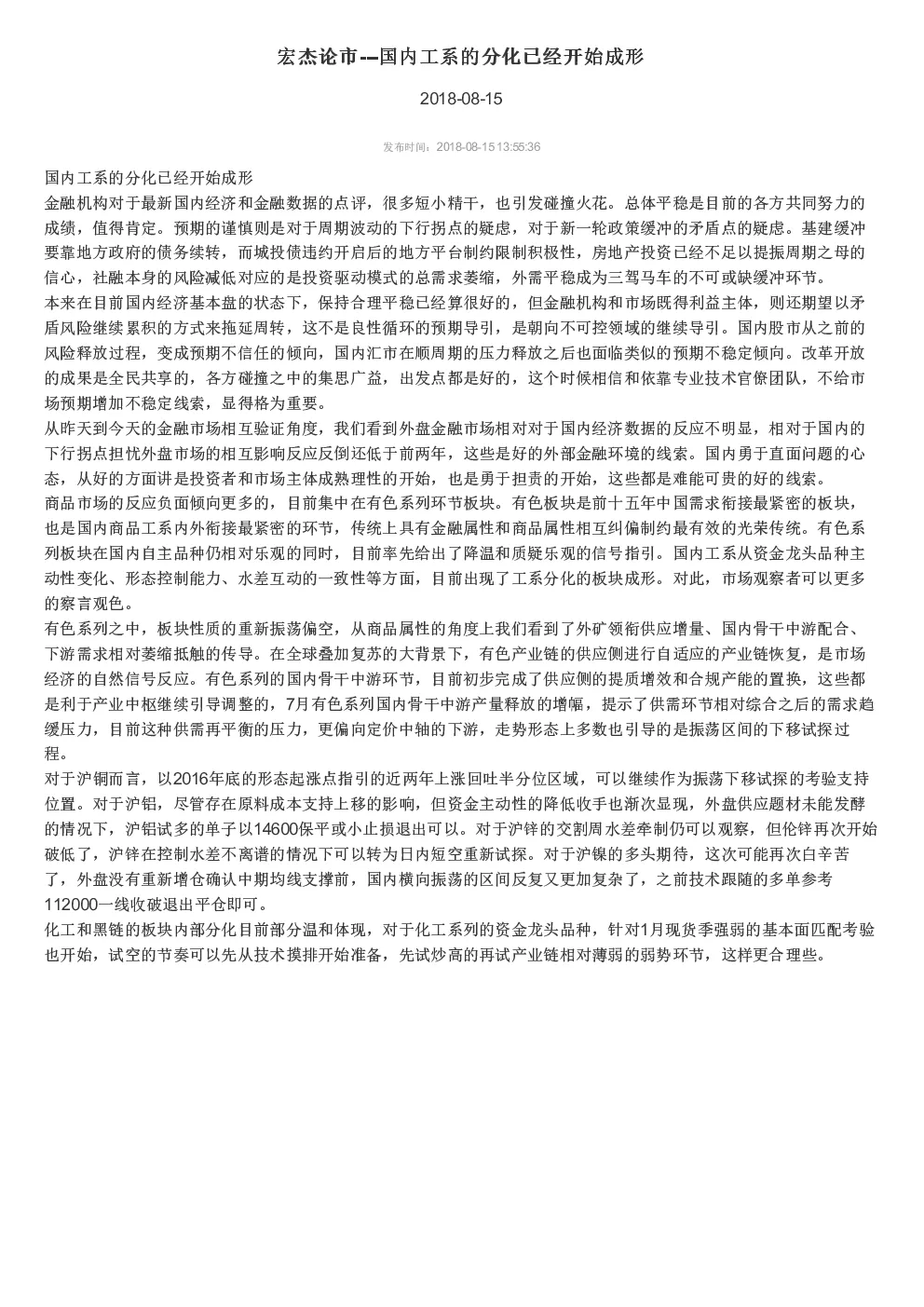 宏杰论市---国内工系的分化已经开始成形

2018-08-15

发布时间：2018-08-15 13:55:36

国内工系的分化已经开始成形
金融机构对于最新国内经济和金融数据的点评，很多短小精干，也引发碰撞火花。总体平稳是目前的各方共同努力的成绩，值得肯定。预期的谨慎则是对于周期波动的下行拐点的疑虑，对于新一轮政策缓冲的矛盾点的疑虑。基建缓冲要靠地方政府的债务续转，而城投债违约开启后的地方平台制约限制积极性，房地产投资已经不足以提振周期之母的信心，社融本身的风险减低对应的是投资驱动模式的总需求萎缩，外需平稳成为三驾马车的不可或缺缓冲环节。
本来在目前国内经济基本盘的状态下，保持合理平稳已经算很好的，但金融机构和市场既得利益主体，则还期望以矛盾风险继续累积的方式来拖延周转，这不是良性循环的预期导引，是朝向不可控领域的继续导引。国内股市从之前的风险释放过程，变成预期不信任的倾向，国内汇市在顺周期的压力释放之后也面临类似的预期不稳定倾向。改革开放的成果是全民共享的，各方碰撞之中的集思广益，出发点都是好的，这个时候相信和依靠专业技术官僚团队，不给市场预期增加不稳定线索，显得格为重要。
从昨天到今天的金融市场相互验证角度，我们看到外盘金融市场相对对于国内经济数据的反应不明显，相对于国内的下行拐点担忧外盘市场的相互影响反应反倒还低于前两年，这些是好的外部金融环境的线索。国内勇于直面问题的心态，从好的方面讲是投资者和市场主体成熟理性的开始，也是勇于担责的开始，这些都是难能可贵的好的线索。
商品市场的反应负面倾向更多的，目前集中在有色系列环节板块。有色板块是前十五年中国需求衔接最紧密的板块，也是国内商品工系内外衔接最紧密的环节，传统上具有金融属性和商品属性相互纠偏制约最有效的光荣传统。有色系列板块在国内自主品种仍相对乐观的同时，目前率先给出了降温和质疑乐观的信号指引。国内工系从资金龙头品种主动性变化、形态控制能力、水差互动的一致性等方面，目前出现了工系分化的板块成形。对此，市场观察者可以更多的察言观色。
有色系列之中，板块性质的重新振荡偏空，从商品属性的角度上我们看到了外矿领衔供应增量、国内骨干中游配合、下游需求相对萎缩抵触的传导。在全球叠加复苏的大背景下，有色产业链的供应侧进行自适应的产业链恢复，是市场经济的自然信号反应。有色系列的国内骨干中游环节，目前初步完成了供应侧的提质增效和合规产能的置换，这些都是利于产业中枢继续引导调整的，7月有色系列国内骨干中游产量释放的增幅，提示了供需环节相对综合之后的需求趋缓压力，目前这种供需再平衡的压力，更偏向定价中轴的下游，走势形态上多数也引导的是振荡区间的下移试探过程。
对于沪铜而言，以2016年底的形态起涨点指引的近两年上涨回吐半分位区域，可以继续作为振荡下移试探的考验支持位置。对于沪铝，尽管存在原料成本支持上移的影响，但资金主动性的降低收手也渐次显现，外盘供应题材未能发酵的情况下，沪铝试多的单子以14600保平或小止损退出可以。对于沪锌的交割周水差牵制仍可以观察，但伦锌再次开始破低了，沪锌在控制水差不离谱的情况下可以转为日内短空重新试探。对于沪镍的多头期待，这次可能再次白辛苦了，外盘没有重新增仓确认中期均线支撑前，国内横向振荡的区间反复又更加复杂了，之前技术跟随的多单参考112000一线收破退出平仓即可。
化工和黑链的板块内部分化目前部分温和体现，对于化工系列的资金龙头品种，针对1月现货季强弱的基本面匹配考验也开始，试空的节奏可以先从技术摸排开始准备，先试炒高的再试产业链相对薄弱的弱势环节，这样更合理些。